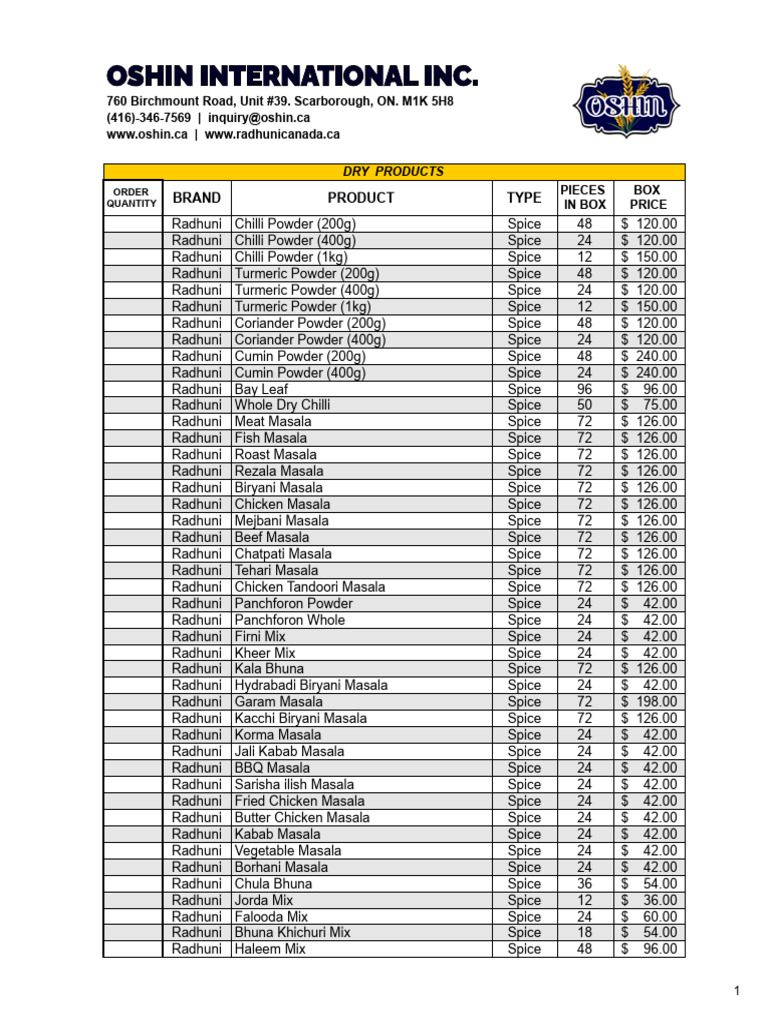 OSHIN INTERNATIONAL INC.
760 Birchmount Road, Unit #39. Scarborough, ON. M1K 5H8
(416)-346-7569 | inquiry@oshin.ca
www.oshin.ca | www.radhunicanada.ca

OSHIN

DRY PRODUCTS

| ORDER QUANTITY | BRAND | PRODUCT | TYPE | PIECES IN BOX | BOX PRICE |
|---|---|---|---|---|---|
| | Radhuni | Chilli Powder (200g) | Spice | 48 | $ 120.00 |
| | Radhuni | Chilli Powder (400g) | Spice | 24 | $ 120.00 |
| | Radhuni | Chilli Powder (1kg) | Spice | 12 | $ 150.00 |
| | Radhuni | Turmeric Powder (200g) | Spice | 48 | $ 120.00 |
| | Radhuni | Turmeric Powder (400g) | Spice | 24 | $ 120.00 |
| | Radhuni | Turmeric Powder (1kg) | Spice | 12 | $ 150.00 |
| | Radhuni | Coriander Powder (200g) | Spice | 48 | $ 120.00 |
| | Radhuni | Coriander Powder (400g) | Spice | 24 | $ 120.00 |
| | Radhuni | Cumin Powder (200g) | Spice | 48 | $ 240.00 |
| | Radhuni | Cumin Powder (400g) | Spice | 24 | $ 240.00 |
| | Radhuni | Bay Leaf | Spice | 96 | $ 96.00 |
| | Radhuni | Whole Dry Chilli | Spice | 50 | $ 75.00 |
| | Radhuni | Meat Masala | Spice | 72 | $ 126.00 |
| | Radhuni | Fish Masala | Spice | 72 | $ 126.00 |
| | Radhuni | Roast Masala | Spice | 72 | $ 126.00 |
| | Radhuni | Rezala Masala | Spice | 72 | $ 126.00 |
| | Radhuni | Biryani Masala | Spice | 72 | $ 126.00 |
| | Radhuni | Chicken Masala | Spice | 72 | $ 126.00 |
| | Radhuni | Mejbani Masala | Spice | 72 | $ 126.00 |
| | Radhuni | Beef Masala | Spice | 72 | $ 126.00 |
| | Radhuni | Chatpati Masala | Spice | 72 | $ 126.00 |
| | Radhuni | Tehari Masala | Spice | 72 | $ 126.00 |
| | Radhuni | Chicken Tandoori Masala | Spice | 72 | $ 126.00 |
| | Radhuni | Panchforon Powder | Spice | 24 | $ 42.00 |
| | Radhuni | Panchforon Whole | Spice | 24 | $ 42.00 |
| | Radhuni | Firni Mix | Spice | 24 | $ 42.00 |
| | Radhuni | Kheer Mix | Spice | 24 | $ 42.00 |
| | Radhuni | Kala Bhuna | Spice | 72 | $ 126.00 |
| | Radhuni | Hydrabadi Biryani Masala | Spice | 24 | $ 42.00 |
| | Radhuni | Garam Masala | Spice | 72 | $ 198.00 |
| | Radhuni | Kacchi Biryani Masala | Spice | 72 | $ 126.00 |
| | Radhuni | Korma Masala | Spice | 24 | $ 42.00 |
| | Radhuni | Jali Kabab Masala | Spice | 24 | $ 42.00 |
| | Radhuni | BBQ Masala | Spice | 24 | $ 42.00 |
| | Radhuni | Sarisha ilish Masala | Spice | 24 | $ 42.00 |
| | Radhuni | Fried Chicken Masala | Spice | 24 | $ 42.00 |
| | Radhuni | Butter Chicken Masala | Spice | 24 | $ 42.00 |
| | Radhuni | Kabab Masala | Spice | 24 | $ 42.00 |
| | Radhuni | Vegetable Masala | Spice | 24 | $ 42.00 |
| | Radhuni | Borhani Masala | Spice | 24 | $ 42.00 |
| | Radhuni | Chula Bhuna | Spice | 36 | $ 54.00 |
| | Radhuni | Jorda Mix | Spice | 12 | $ 36.00 |
| | Radhuni | Falooda Mix | Spice | 24 | $ 60.00 |
| | Radhuni | Bhuna Khichuri Mix | Spice | 18 | $ 54.00 |
| | Radhuni | Haleem Mix | Spice | 48 | $ 96.00 |

1